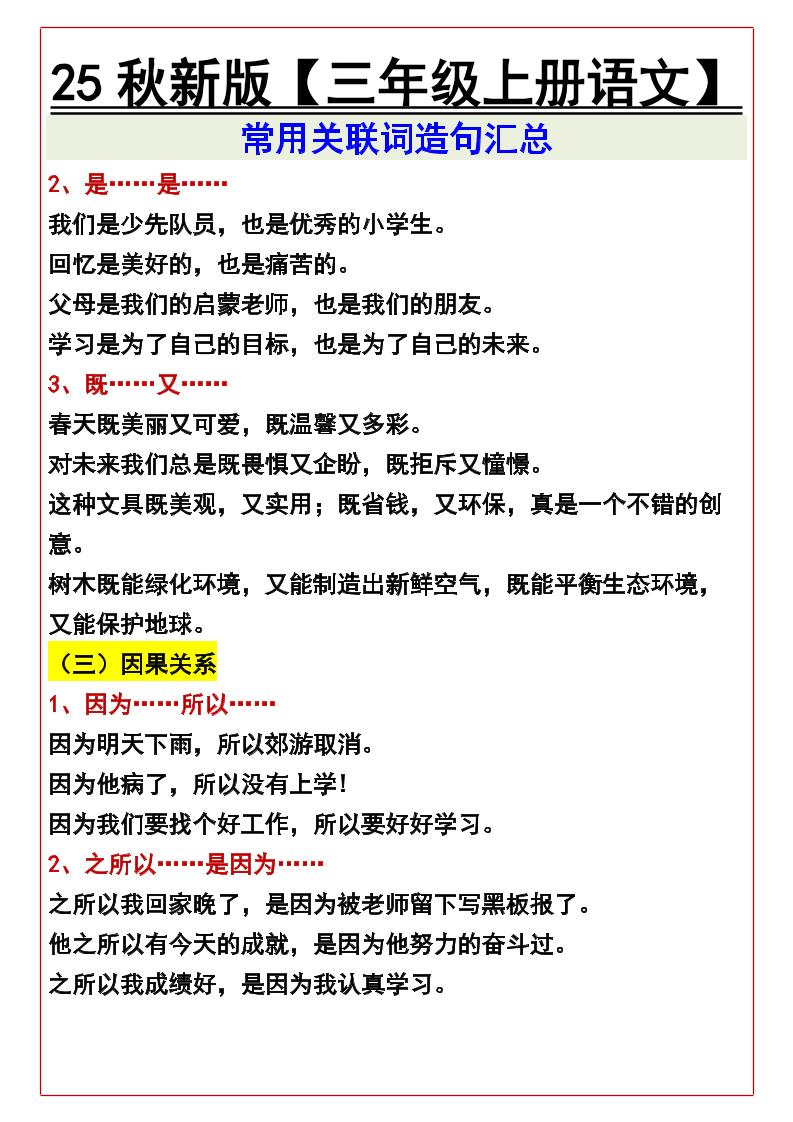 25 秋新版【三年级上册语文】

常用关联词造句汇总

2、是……是……

我们是少先队员，也是优秀的小学生。

回忆是美好的，也是痛苦的。

父母是我们的启蒙老师，也是我们的朋友。

学习是为了自己的目标，也是为了自己的未来。

3、既……又……

春天既美丽又可爱，既温馨又多彩。

对未来我们总是既畏惧又企盼，既拒斥又憧憬。

这种文具既美观，又实用；既省钱，又环保，真是一个不错的创意。

树木既能绿化环境，又能制造出新鲜空气，既能平衡生态环境，又能保护地球。

（三）因果关系

1、因为……所以……

因为明天下雨，所以郊游取消。

因为他病了，所以没有上学!

因为我们要找个好工作，所以要好好学习。

2、之所以……是因为……

之所以我回家晚了，是因为被老师留下写黑板报了。

他之所以有今天的成就，是因为他努力的奋斗过。

之所以我成绩好，是因为我认真学习。